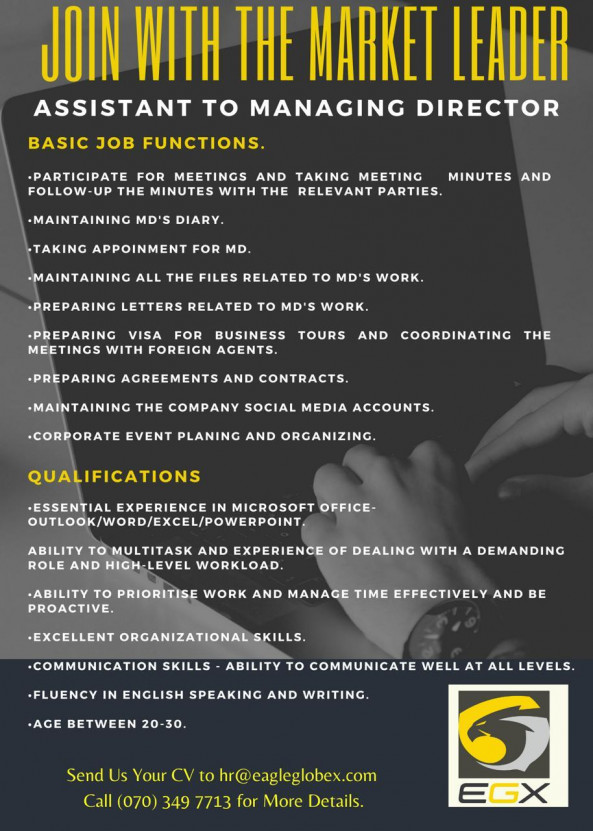 JOIN WITH THE MARKET LEADER

ASSISTANT TO MANAGING DIRECTOR

BASIC JOB FUNCTIONS.

•PARTICIPATE FOR MEETINGS AND TAKING MEETING MINUTES AND FOLLOW-UP THE MINUTES WITH THE RELEVANT PARTIES.

•MAINTAINING MD'S DIARY.

•TAKING APPOINMENT FOR MD.

•MAINTAINING ALL THE FILES RELATED TO MD'S WORK.

•PREPARING LETTERS RELATED TO MD'S WORK.

•PREPARING VISA FOR BUSINESS TOURS AND COORDINATING THE MEETINGS WITH FOREIGN AGENTS.

•PREPARING AGREEMENTS AND CONTRACTS.

•MAINTAINING THE COMPANY SOCIAL MEDIA ACCOUNTS.

•CORPORATE EVENT PLANING AND ORGANIZING.

QUALIFICATIONS

•ESSENTIAL EXPERIENCE IN MICROSOFT OFFICE-OUTLOOK/WORD/EXCEL/POWERPOINT.

ABILITY TO MULTITASK AND EXPERIENCE OF DEALING WITH A DEMANDING ROLE AND HIGH-LEVEL WORKLOAD.

•ABILITY TO PRIORITISE WORK AND MANAGE TIME EFFECTIVELY AND BE PROACTIVE.

•EXCELLENT ORGANIZATIONAL SKILLS.

•COMMUNICATION SKILLS - ABILITY TO COMMUNICATE WELL AT ALL LEVELS.

•FLUENCY IN ENGLISH SPEAKING AND WRITING.

•AGE BETWEEN 20-30.

Send Us Your CV to hr@eagleglobex.com
Call (070) 349 7713 for More Details.

EGX